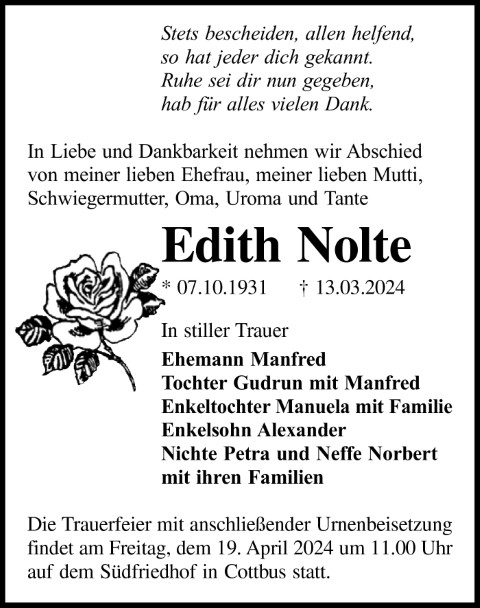 Stets bescheiden, allen helfend,
so hat jeder dich gekannt.
Ruhe sei dir nun gegeben,
hab für alles vielen Dank.

In Liebe und Dankbarkeit nehmen wir Abschied von meiner lieben Ehefrau, meiner lieben Mutti, Schwiegermutter, Oma, Uroma und Tante

Edith Nolte

* 07.10.1931 † 13.03.2024

In stiller Trauer

Ehemann Manfred
Tochter Gudrun mit Manfred
Enkeltochter Manuela mit Familie
Enkelsohn Alexander
Nichte Petra und Neffe Norbert
mit ihren Familien

Die Trauerfeier mit anschließender Urnenbeisetzung findet am Freitag, dem 19. April 2024 um 11.00 Uhr auf dem Südfriedhof in Cottbus statt.